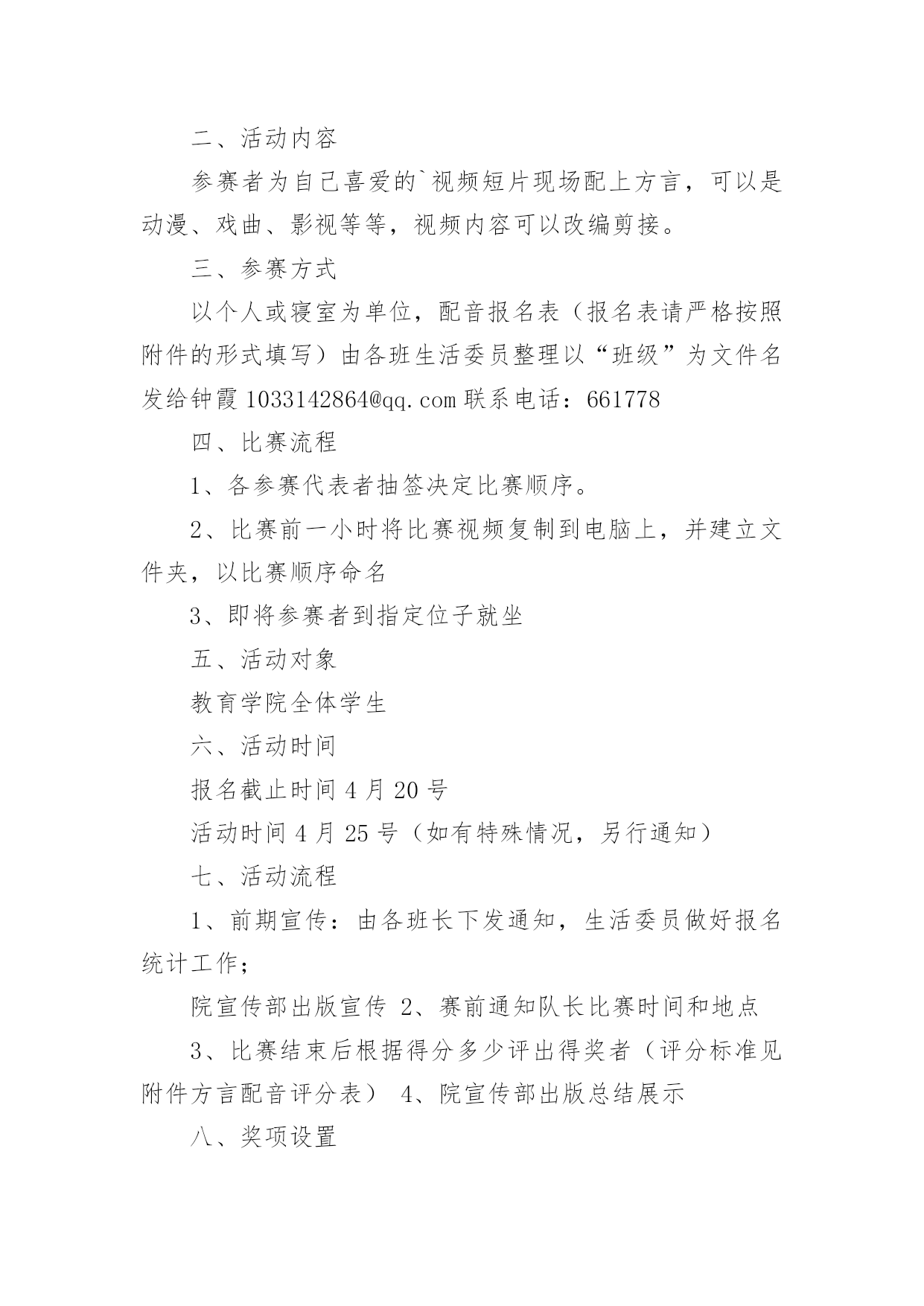 二、活动内容

参赛者为自己喜爱的`视频短片现场配上方言，可以是动漫、戏曲、影视等等，视频内容可以改编剪接。

三、参赛方式

以个人或寝室为单位，配音报名表（报名表请严格按照附件的形式填写）由各班生活委员整理以“班级”为文件名发给钟霞 1033142864@qq.com 联系电话：661778

四、比赛流程

1、各参赛代表者抽签决定比赛顺序。

2、比赛前一小时将比赛视频复制到电脑上，并建立文件夹，以比赛顺序命名

3、即将参赛者到指定位子就坐

五、活动对象

教育学院全体学生

六、活动时间

报名截止时间 4 月 20 号

活动时间 4 月 25 号（如有特殊情况，另行通知）

七、活动流程

1、前期宣传：由各班长下发通知，生活委员做好报名统计工作；

院宣传部出版宣传 2、赛前通知队长比赛时间和地点

3、比赛结束后根据得分多少评出得奖者（评分标准见附件方言配音评分表） 4、院宣传部出版总结展示

八、奖项设置